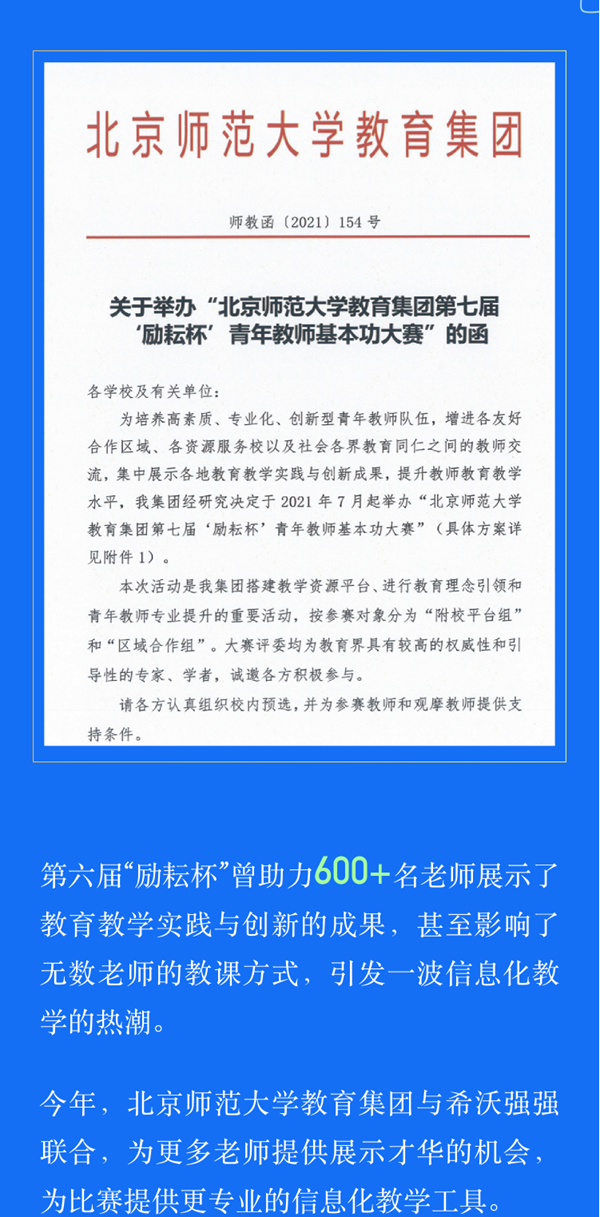 北京师范大学教育集团

师教函〔2021〕154号

关于举办“北京师范大学教育集团第七届‘励耘杯’青年教师基本功大赛”的函

各学校及有关单位：

为培养高素质、专业化、创新型青年教师队伍，增进各友好合作区域、各资源服务校以及社会各界教育同仁之间的教师交流，集中展示各地教育教学实践与创新成果，提升教师教育教学水平，我集团经研究决定于2021年7月起举办“北京师范大学教育集团第七届‘励耘杯’青年教师基本功大赛”（具体方案详见附件1）。

本次活动是我集团搭建教学资源平台、进行教育理念引领和青年教师专业提升的重要活动，按参赛对象分为“附校平台组”和“区域合作组”。大赛评委均为教育界具有较高的权威性和引导性的专家、学者，诚邀各方积极参与。

请各方认真组织校内预选，并为参赛教师和观摩教师提供支持条件。

第六届“励耘杯”曾助力600+名老师展示了教育教学实践与创新的成果，甚至影响了无数老师的教课方式，引发一波信息化教学的热潮。

今年，北京师范大学教育集团与希沃强强联合，为更多老师提供展示才华的机会，为比赛提供更专业的信息化教学工具。